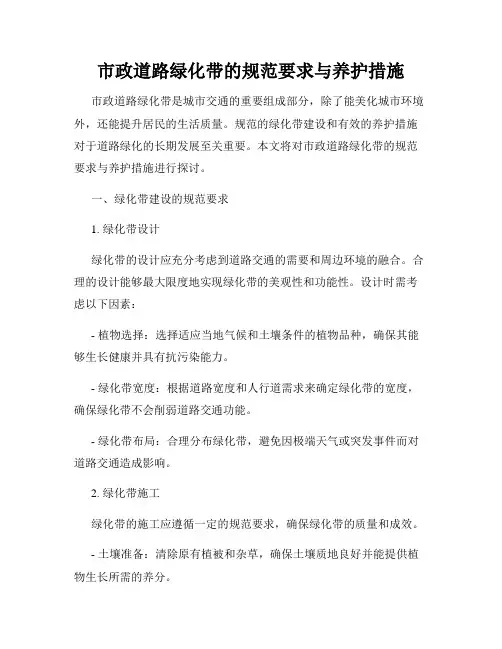 市政道路绿化带的规范要求与养护措施

市政道路绿化带是城市交通的重要组成部分，除了能美化城市环境外，还能提升居民的生活质量。规范的绿化带建设和有效的养护措施对于道路绿化的长期发展至关重要。本文将对市政道路绿化带的规范要求与养护措施进行探讨。

一、绿化带建设的规范要求

1. 绿化带设计

绿化带的设计应充分考虑到道路交通的需要和周边环境的融合。合理的设计能够最大限度地实现绿化带的美观性和功能性。设计时需考虑以下因素：

- 植物选择：选择适应当地气候和土壤条件的植物品种，确保其能够生长健康并具有抗污染能力。

- 绿化带宽度：根据道路宽度和人行道需求来确定绿化带的宽度，确保绿化带不会削弱道路交通功能。

- 绿化带布局：合理分布绿化带，避免因极端天气或突发事件而对道路交通造成影响。

2. 绿化带施工

绿化带的施工应遵循一定的规范要求，确保绿化带的质量和成效。

- 土壤准备：清除原有植被和杂草，确保土壤质地良好并能提供植物生长所需的养分。